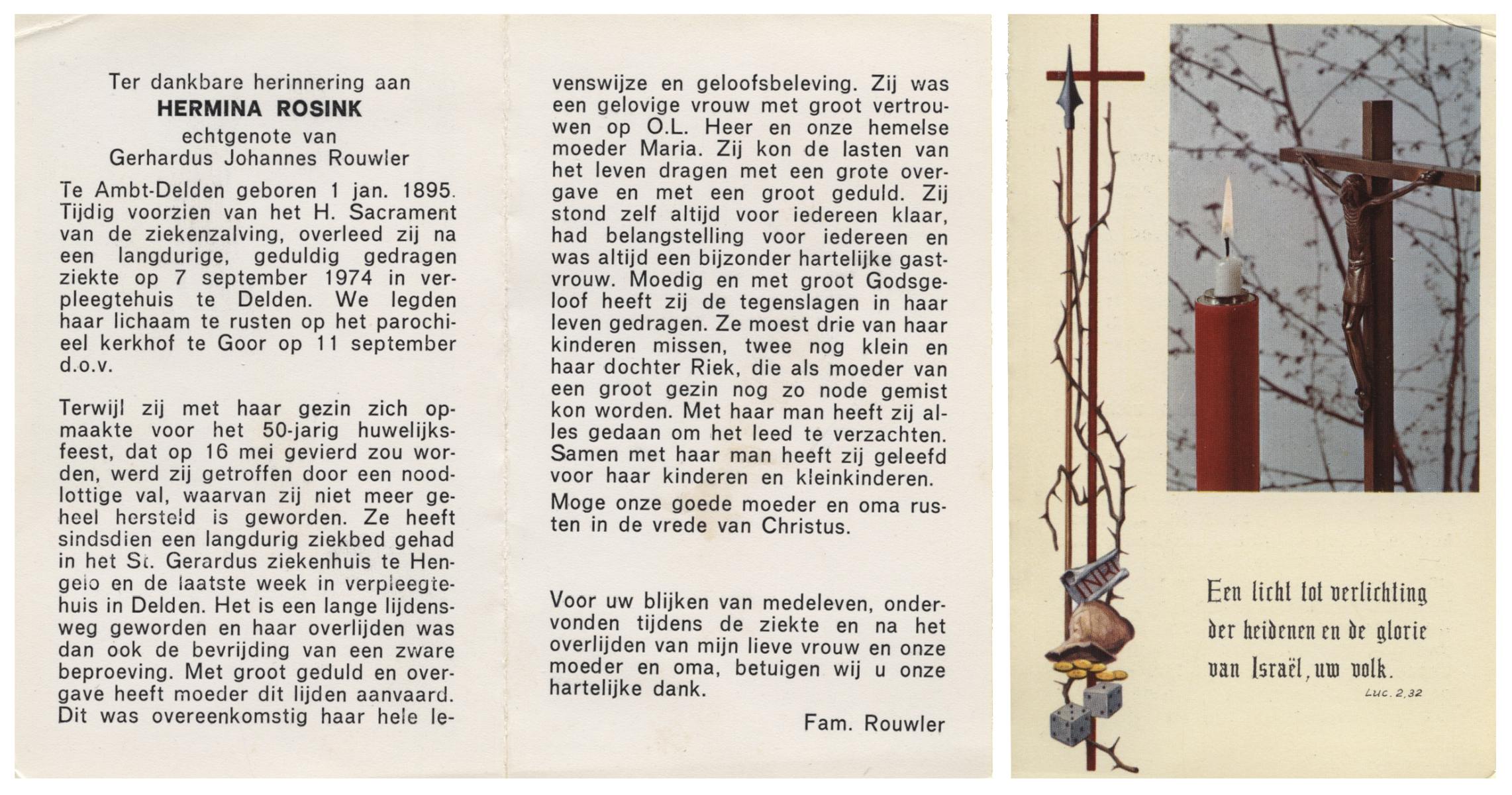 Ter dankbare herinnering aan
HERMINA ROSINK
echtgenote van
Gerhardus Johannes Rouwler

Te Ambt-Delden geboren 1 jan. 1895. Tijdig voorzien van het H. Sacrament van de ziekenzalving, overleed zij na een langdurige, geduldig gedragen ziekte op 7 september 1974 in verpleegtehuis te Delden. We legden haar lichaam te rusten op het parochieel kerkhof te Goor op 11 september d.o.v.

Terwijl zij met haar gezin zich opmaakte voor het 50-jarig huwelijksfeest, dat op 16 mei gevierd zou worden, werd zij getroffen door een noodlottige val, waarvan zij niet meer geheel hersteld is geworden. Ze heeft sindsdien een langdurig ziekbed gehad in het St. Gerardus ziekenhuis te Hengelo en de laatste week in verpleegtehuis in Delden. Het is een lange lijdensweg geworden en haar overlijden was dan ook de bevrijding van een zware beproeving. Met groot geduld en overgave heeft moeder dit lijden aanvaard. Dit was overeenkomstig haar hele levenswijze en geloofsbeleving. Zij was een gelovige vrouw met groot vertrouwen op O.L. Heer en onze hemelse moeder Maria. Zij kon de lasten van het leven dragen met een grote overgave en met een groot geduld. Zij stond zelf altijd voor iedereen klaar, had belangstelling voor iedereen en was altijd een bijzonder hartelijke gastvrouw. Moedig en met groot Godsgeloof heeft zij de tegenslagen in haar leven gedragen. Ze moest drie van haar kinderen missen, twee nog klein en haar dochter Riek, die als moeder van een groot gezin nog zo node gemist kon worden. Met haar man heeft zij alles gedaan om het leed te verzachten. Samen met haar man heeft zij geleefd voor haar kinderen en kleinkinderen.

Moge onze goede moeder en oma rusten in de vrede van Christus.

Voor uw blijken van medeleven, ondervonden tijdens de ziekte en na het overlijden van mijn lieve vrouw en onze moeder en oma, betuigen wij u onze hartelijke dank.

Fam. Rouwler

INRI

Een licht tot verlichting der heidenen en de glorie van Israël, uw volk.
Luc. 2,32